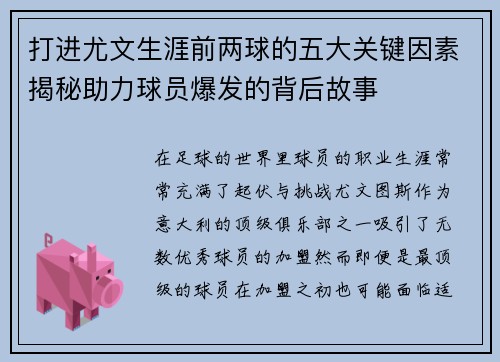 打进尤文生涯前两球的五大关键因素揭秘助力球员爆发的背后故事

在足球的世界里球员的职业生涯常常充满了起伏与挑战尤文图斯作为意大利的顶级俱乐部之一吸引了无数优秀球员的加盟然而即便是最顶级的球员在加盟之初也可能面临适